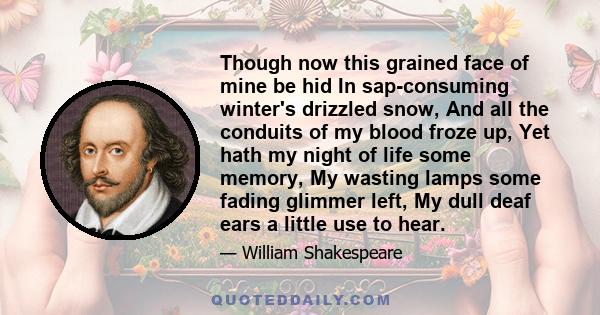 Though now this grained face of mine be hid In sap-consuming winter's drizzled snow, And all the conduits of my blood froze up, Yet hath my night of life some memory, My wasting lamps some fading glimmer left, My dull deaf ears a little use to hear.

— William Shakespeare

QUOTEDDAILY.COM